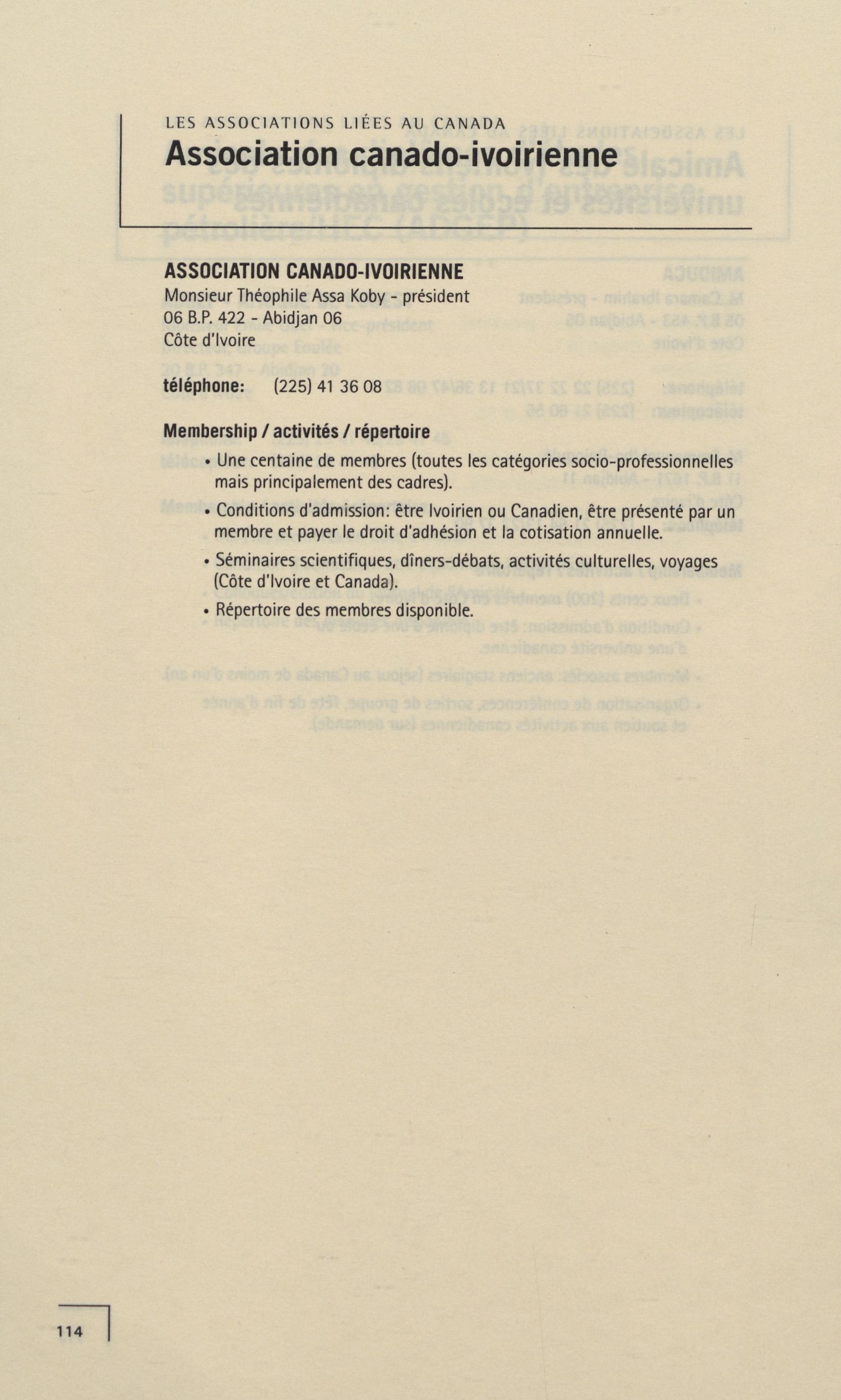 LES ASSOCIATIONS LIÉES AU CANADA

Association canado-ivoirienne

ASSOCIATION CANADO-IVOIRIENNE
Monsieur Théophile Assa Koby - président
06 B.P. 422 - Abidjan 06
Côte d'Ivoire

téléphone: (225) 41 36 08

Membership / activités / répertoire

• Une centaine de membres (toutes les catégories socio-professionnelles mais principalement des cadres).

• Conditions d'admission: être Ivoirien ou Canadien, être présenté par un membre et payer le droit d'adhésion et la cotisation annuelle.

• Séminaires scientifiques, dîners-débats, activités culturelles, voyages (Côte d'Ivoire et Canada).

• Répertoire des membres disponible.

114